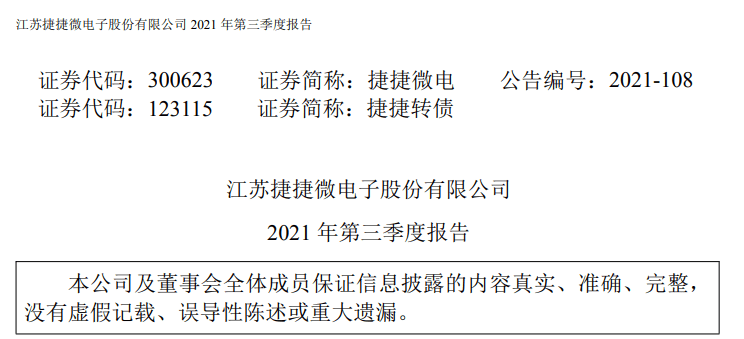 江苏捷捷微电子股份有限公司 2021 年第三季度报告

证券代码：300623　　证券简称：捷捷微电　　公告编号：2021-108
证券代码：123115　　证券简称：捷捷转债

江苏捷捷微电子股份有限公司

2021 年第三季度报告

本公司及董事会全体成员保证信息披露的内容真实、准确、完整，没有虚假记载、误导性陈述或重大遗漏。